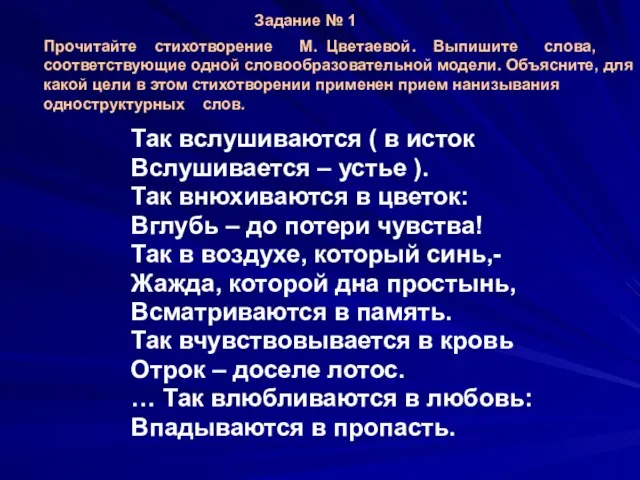 Задание № 1

Прочитайте стихотворение М. Цветаевой. Выпишите слова, соответствующие одной словообразовательной модели. Объясните, для какой цели в этом стихотворении применен прием нанизывания одноструктурных слов.

Так вслушиваются ( в исток
Вслушивается – устье ).
Так внюхиваются в цветок:
Вглубь – до потери чувства!
Так в воздухе, который синь,-
Жажда, которой дна простынь,
Всматриваются в память.
Так вчувствовывается в кровь
Отрок – доселе лотос.
… Так влюбливаются в любовь:
Впадываются в пропасть.